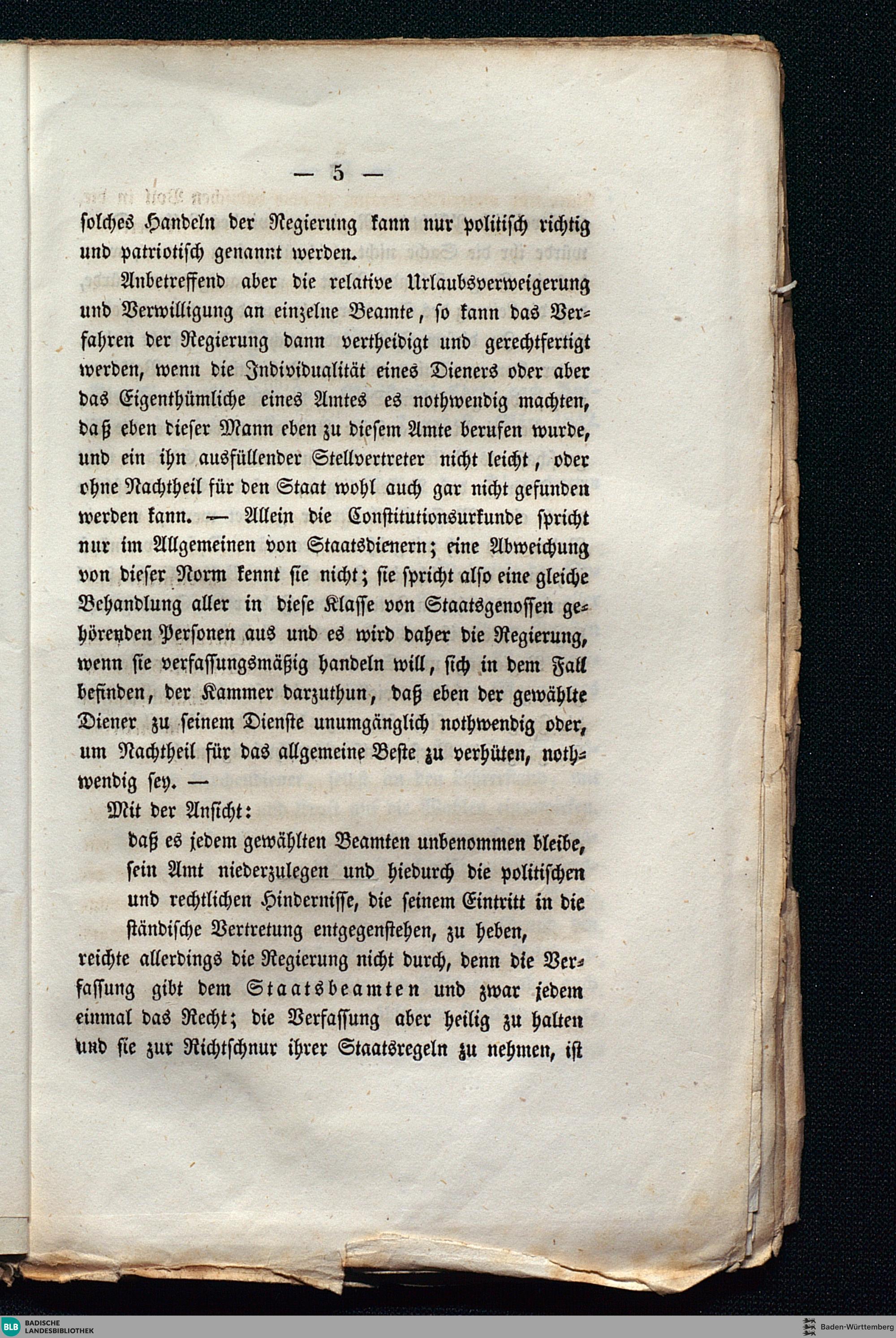 — 5 —

solches Handeln der Regierung kann nur politisch richtig und patriotisch genannt werden.

Anbetreffend aber die relative Urlaubsverweigerung und Verwilligung an einzelne Beamte, so kann das Verfahren der Regierung dann vertheidigt und gerechtfertigt werden, wenn die Individualität eines Dieners oder aber das Eigenthümliche eines Amtes es nothwendig machten, daß eben dieser Mann eben zu diesem Amte berufen wurde, und ein ihn ausfüllender Stellvertreter nicht leicht, oder ohne Nachtheil für den Staat wohl auch gar nicht gefunden werden kann. — Allein die Constitutionsurkunde spricht nur im Allgemeinen von Staatsdienern; eine Abweichung von dieser Norm kennt sie nicht; sie spricht also eine gleiche Behandlung aller in diese Klasse von Staatsgenossen gehörenden Personen aus und es wird daher die Regierung, wenn sie verfassungsmäßig handeln will, sich in dem Fall befinden, der Kammer darzuthun, daß eben der gewählte Diener zu seinem Dienste unumgänglich nothwendig oder, um Nachtheil für das allgemeine Beste zu verhüten, nothwendig sey. —

Mit der Ansicht:

daß es jedem gewählten Beamten unbenommen bleibe, sein Amt niederzulegen und hiedurch die politischen und rechtlichen Hindernisse, die seinem Eintritt in die ständische Vertretung entgegenstehen, zu heben,

reichte allerdings die Regierung nicht durch, denn die Verfassung gibt dem Staatsbeamten und zwar jedem einmal das Recht; die Verfassung aber heilig zu halten und sie zur Richtschnur ihrer Staatsregeln zu nehmen, ist

BLB BADISCHE LANDESBIBLIOTHEK

Baden-Württemberg